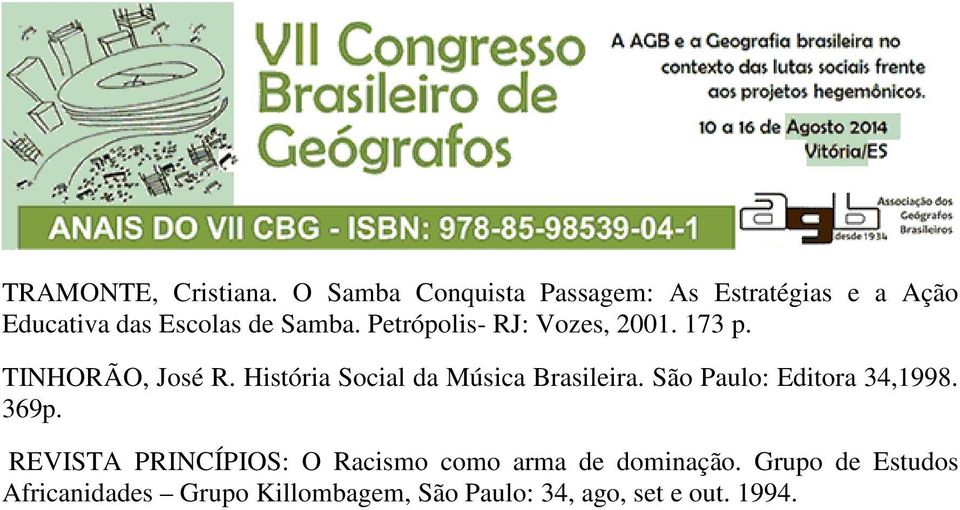 VII Congresso Brasileiro de Geógrafos

A AGB e a Geografia brasileira no contexto das lutas sociais frente aos projetos hegemônicos.

10 a 16 de Agosto 2014
Vitória/ES

ANAIS DO VII CBG - ISBN: 978-85-98539-04-1

agb desde 1934 Associação dos Geógrafos Brasileiros

TRAMONTE, Cristiana. O Samba Conquista Passagem: As Estratégias e a Ação Educativa das Escolas de Samba. Petrópolis- RJ: Vozes, 2001. 173 p.

TINHORÃO, José R. História Social da Música Brasileira. São Paulo: Editora 34,1998. 369p.

REVISTA PRINCÍPIOS: O Racismo como arma de dominação. Grupo de Estudos Africanidades – Grupo Killombagem, São Paulo: 34, ago, set e out. 1994.